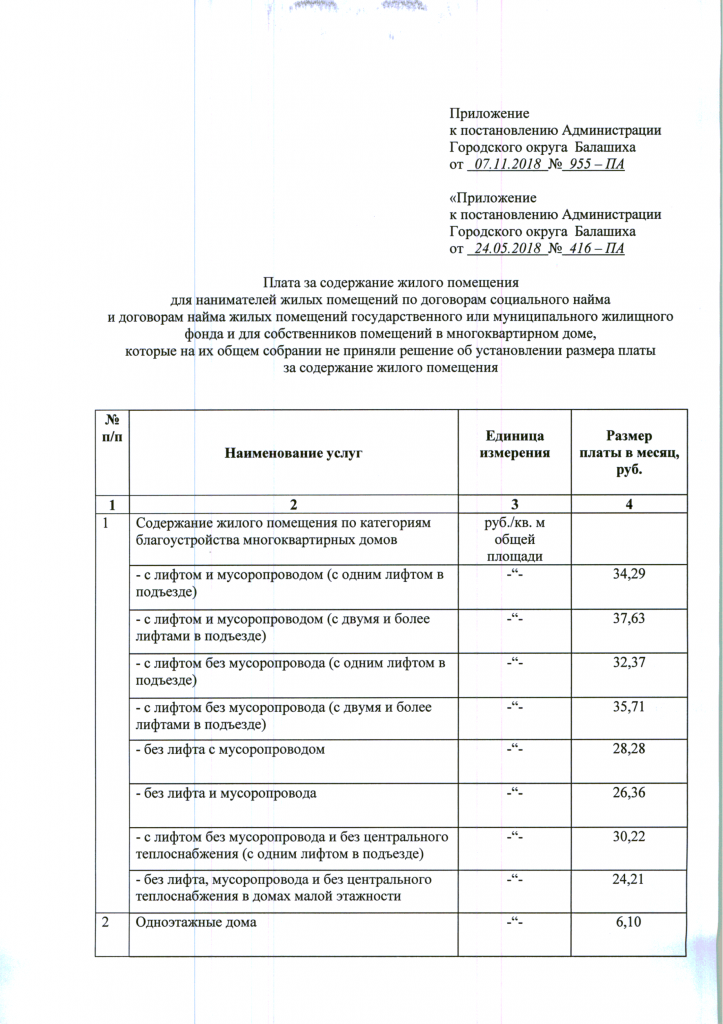 Приложение
к постановлению Администрации
Городского округа Балашиха
от 07.11.2018 № 955 – ПА

«Приложение
к постановлению Администрации
Городского округа Балашиха
от 24.05.2018 № 416 – ПА

Плата за содержание жилого помещения
для нанимателей жилых помещений по договорам социального найма
и договорам найма жилых помещений государственного или муниципального жилищного фонда и для собственников помещений в многоквартирном доме,
которые на их общем собрании не приняли решение об установлении размера платы
за содержание жилого помещения

| № п/п | Наименование услуг | Единица измерения | Размер платы в месяц, руб. |
|---|---|---|---|
| 1 | 2 | 3 | 4 |
| 1 | Содержание жилого помещения по категориям благоустройства многоквартирных домов | руб./кв. м общей площади | |
| | - с лифтом и мусоропроводом (с одним лифтом в подъезде) | -“- | 34,29 |
| | - с лифтом и мусоропроводом (с двумя и более лифтами в подъезде) | -“- | 37,63 |
| | - с лифтом без мусоропровода (с одним лифтом в подъезде) | -“- | 32,37 |
| | - с лифтом без мусоропровода (с двумя и более лифтами в подъезде) | -“- | 35,71 |
| | - без лифта с мусоропроводом | -“- | 28,28 |
| | - без лифта и мусоропровода | -“- | 26,36 |
| | - с лифтом без мусоропровода и без центрального теплоснабжения (с одним лифтом в подъезде) | -“- | 30,22 |
| | - без лифта, мусоропровода и без центрального теплоснабжения в домах малой этажности | -“- | 24,21 |
| 2 | Одноэтажные дома | -“- | 6,10 |